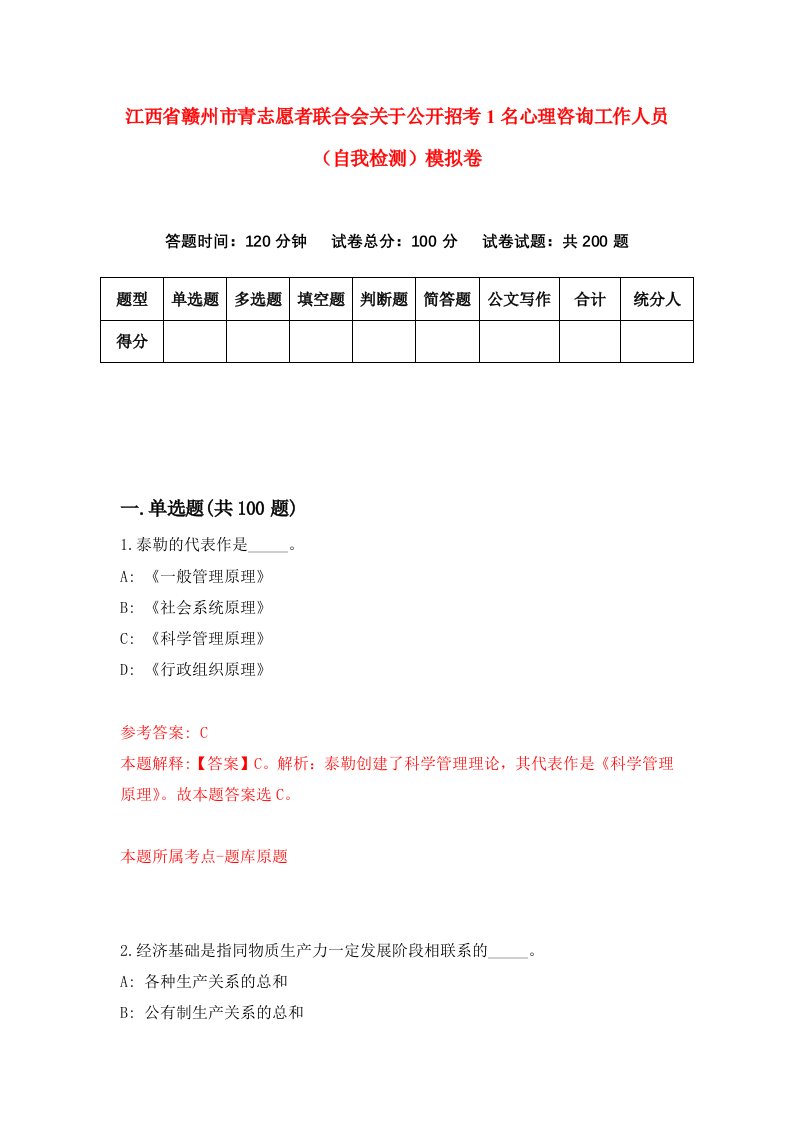 江西省赣州市青志愿者联合会关于公开招考1名心理咨询工作人员（自我检测）模拟卷

答题时间：120分钟　试卷总分：100分　试卷试题：共200题

| 题型 | 单选题 | 多选题 | 填空题 | 判断题 | 简答题 | 公文写作 | 合计 | 统分人 |
|---|---|---|---|---|---|---|---|---|
| 得分 | | | | | | | | |

一.单选题(共100题)

1.泰勒的代表作是_____。
A: 《一般管理原理》
B: 《社会系统原理》
C: 《科学管理原理》
D: 《行政组织原理》

参考答案: C
本题解释:【答案】C。解析：泰勒创建了科学管理理论，其代表作是《科学管理原理》。故本题答案选C。

本题所属考点-题库原题

2.经济基础是指同物质生产力一定发展阶段相联系的_____。
A: 各种生产关系的总和
B: 公有制生产关系的总和